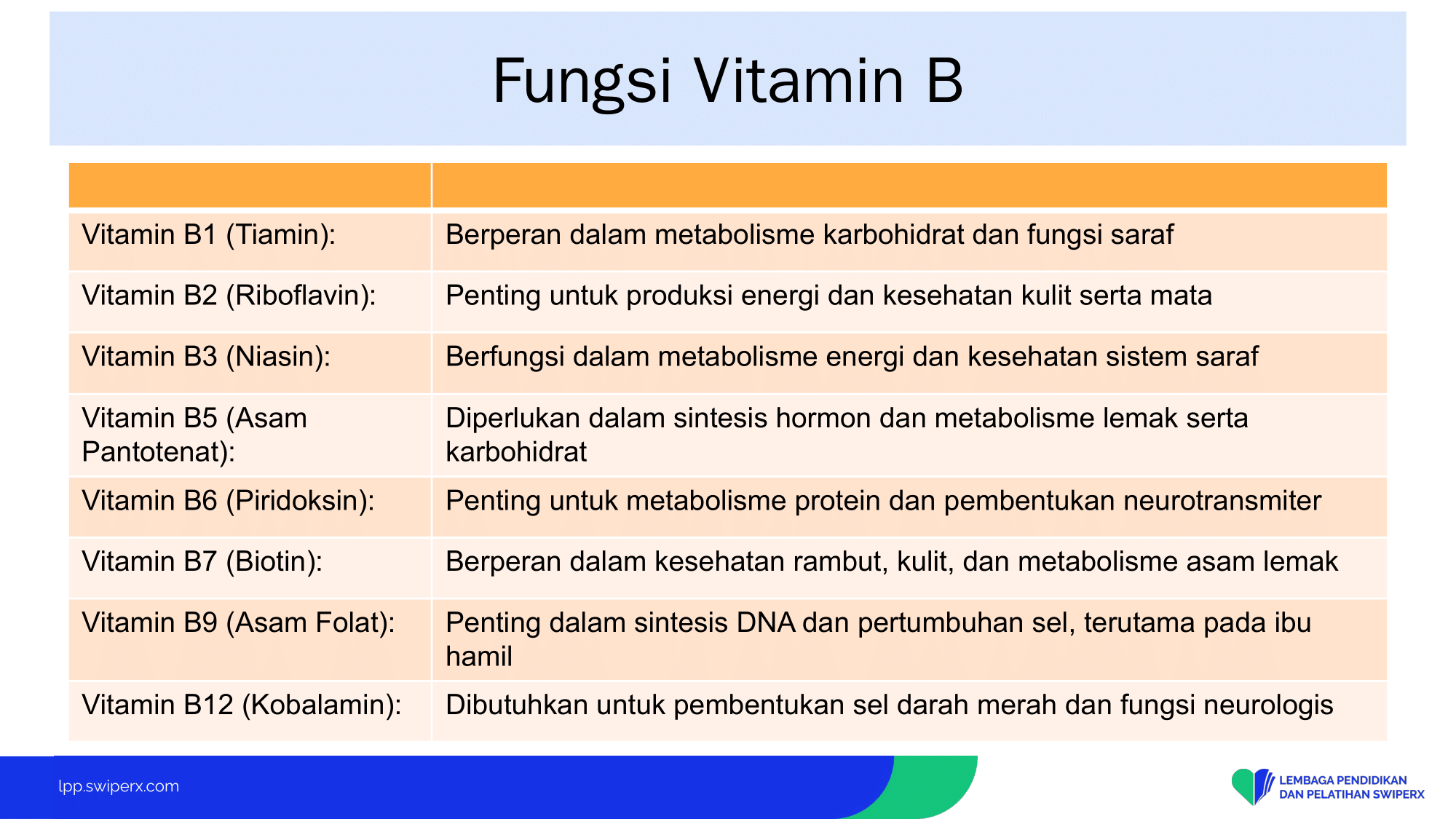 Fungsi Vitamin B

| | |
|---|---|
| Vitamin B1 (Tiamin): | Berperan dalam metabolisme karbohidrat dan fungsi saraf |
| Vitamin B2 (Riboflavin): | Penting untuk produksi energi dan kesehatan kulit serta mata |
| Vitamin B3 (Niasin): | Berfungsi dalam metabolisme energi dan kesehatan sistem saraf |
| Vitamin B5 (Asam Pantotenat): | Diperlukan dalam sintesis hormon dan metabolisme lemak serta karbohidrat |
| Vitamin B6 (Piridoksin): | Penting untuk metabolisme protein dan pembentukan neurotransmiter |
| Vitamin B7 (Biotin): | Berperan dalam kesehatan rambut, kulit, dan metabolisme asam lemak |
| Vitamin B9 (Asam Folat): | Penting dalam sintesis DNA dan pertumbuhan sel, terutama pada ibu hamil |
| Vitamin B12 (Kobalamin): | Dibutuhkan untuk pembentukan sel darah merah dan fungsi neurologis |

lpp.swiperx.com

LEMBAGA PENDIDIKAN DAN PELATIHAN SWIPERX